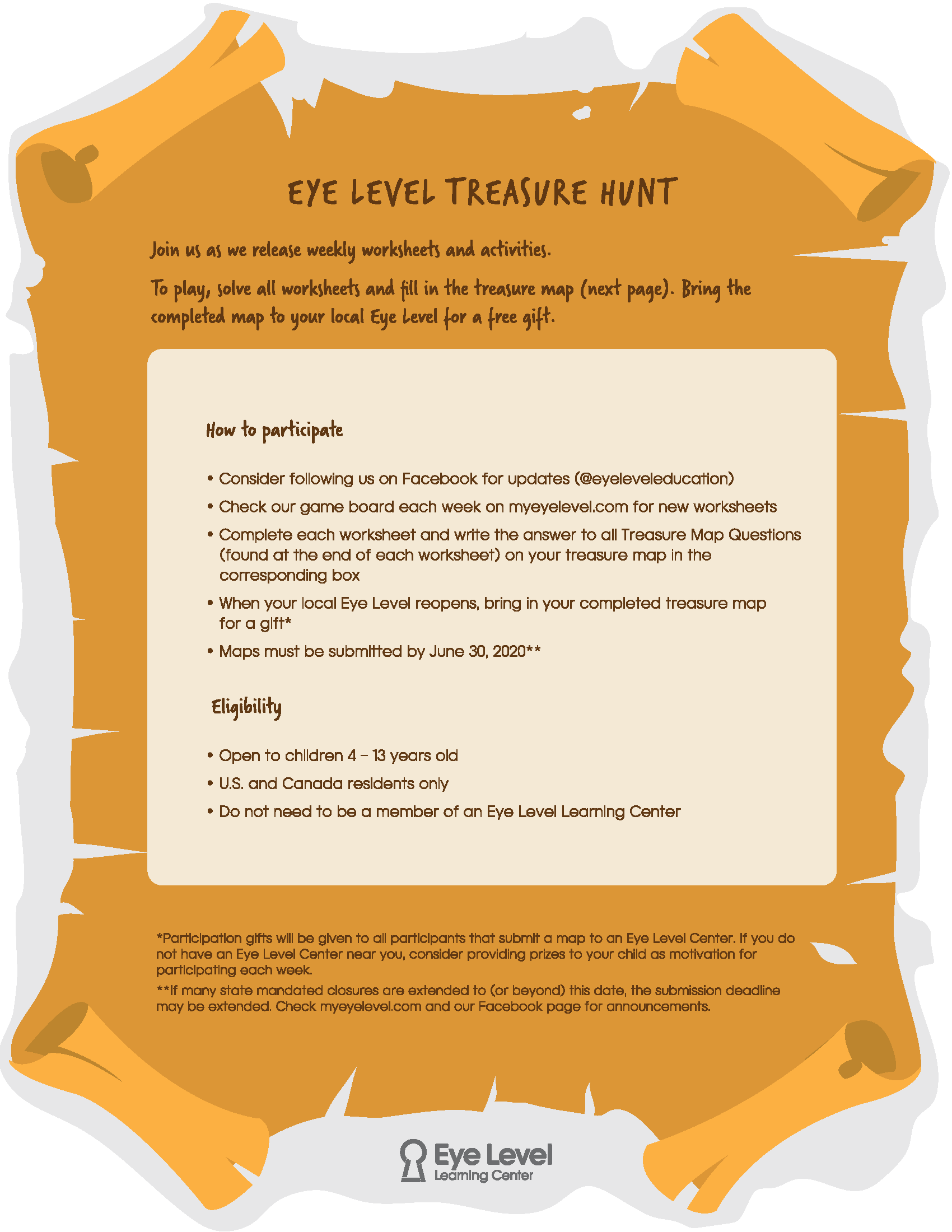 EYE LEVEL TREASURE HUNT

Join us as we release weekly worksheets and activities.

To play, solve all worksheets and fill in the treasure map (next page). Bring the completed map to your local Eye Level for a free gift.

How to participate

• Consider following us on Facebook for updates (@eyeleveleducation)
• Check our game board each week on myeyelevel.com for new worksheets
• Complete each worksheet and write the answer to all Treasure Map Questions (found at the end of each worksheet) on your treasure map in the corresponding box
• When your local Eye Level reopens, bring in your completed treasure map for a gift*
• Maps must be submitted by June 30, 2020**

Eligibility

• Open to children 4 – 13 years old
• U.S. and Canada residents only
• Do not need to be a member of an Eye Level Learning Center

*Participation gifts will be given to all participants that submit a map to an Eye Level Center. If you do not have an Eye Level Center near you, consider providing prizes to your child as motivation for participating each week.

**If many state mandated closures are extended to (or beyond) this date, the submission deadline may be extended. Check myeyelevel.com and our Facebook page for announcements.

Eye Level
Learning Center